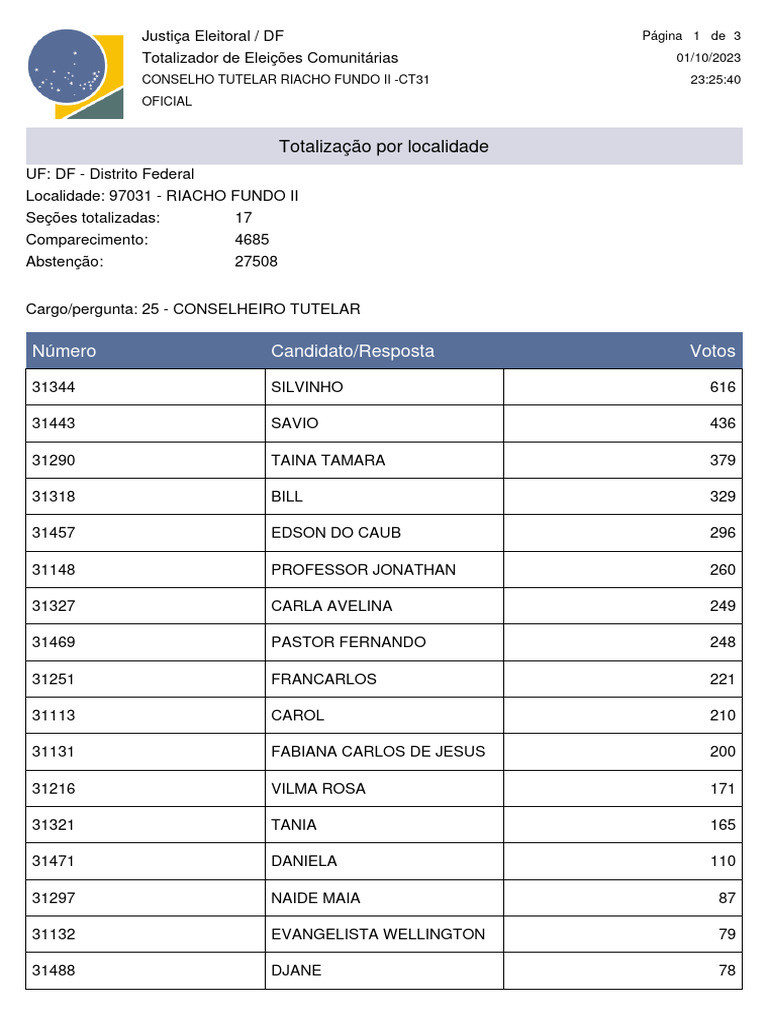 Justiça Eleitoral / DF
Totalizador de Eleições Comunitárias
CONSELHO TUTELAR RIACHO FUNDO II -CT31
OFICIAL

Página 1 de 3
01/10/2023
23:25:40

Totalização por localidade

UF: DF - Distrito Federal
Localidade: 97031 - RIACHO FUNDO II
Seções totalizadas: 17
Comparecimento: 4685
Abstenção: 27508

Cargo/pergunta: 25 - CONSELHEIRO TUTELAR

| Número | Candidato/Resposta | Votos |
|---|---|---|
| 31344 | SILVINHO | 616 |
| 31443 | SAVIO | 436 |
| 31290 | TAINA TAMARA | 379 |
| 31318 | BILL | 329 |
| 31457 | EDSON DO CAUB | 296 |
| 31148 | PROFESSOR JONATHAN | 260 |
| 31327 | CARLA AVELINA | 249 |
| 31469 | PASTOR FERNANDO | 248 |
| 31251 | FRANCARLOS | 221 |
| 31113 | CAROL | 210 |
| 31131 | FABIANA CARLOS DE JESUS | 200 |
| 31216 | VILMA ROSA | 171 |
| 31321 | TANIA | 165 |
| 31471 | DANIELA | 110 |
| 31297 | NAIDE MAIA | 87 |
| 31132 | EVANGELISTA WELLINGTON | 79 |
| 31488 | DJANE | 78 |